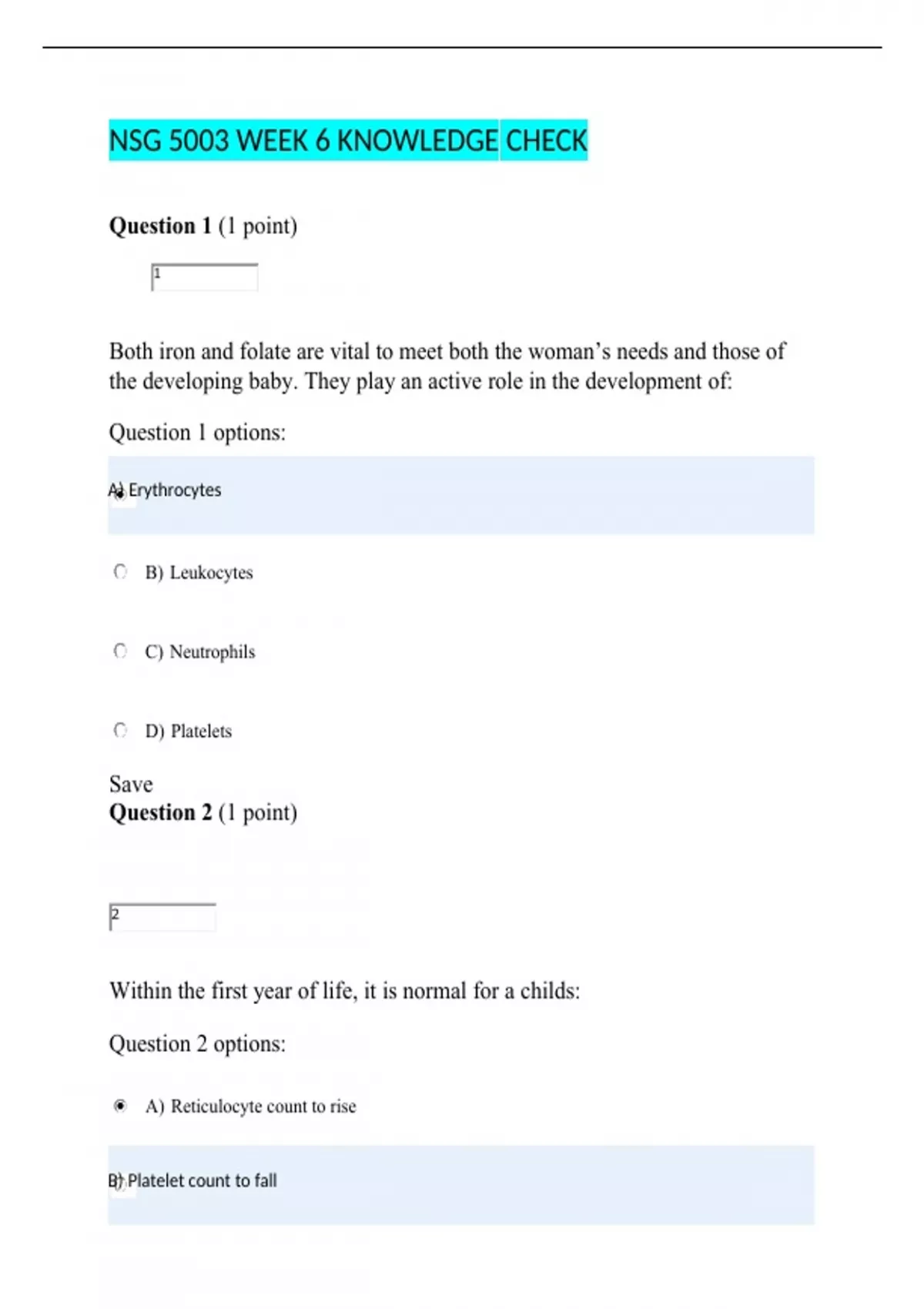 NSG 5003 WEEK 6 KNOWLEDGE CHECK

**Question 1** (1 point)

1

Both iron and folate are vital to meet both the woman's needs and those of the developing baby. They play an active role in the development of:

Question 1 options:

A) Erythrocytes

B) Leukocytes

C) Neutrophils

D) Platelets

Save
**Question 2** (1 point)

2

Within the first year of life, it is normal for a childs:

Question 2 options:

A) Reticulocyte count to rise

B) Platelet count to fall